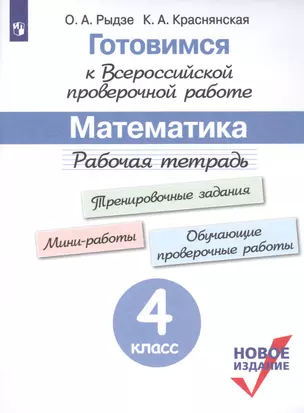 О. А. Рыдзе К. А. Краснянская

Готовимся к Всероссийской проверочной работе

Математика

Рабочая тетрадь

Тренировочные задания

Мини-работы

Обучающие проверочные работы

4 класс

НОВОЕ ИЗДАНИЕ